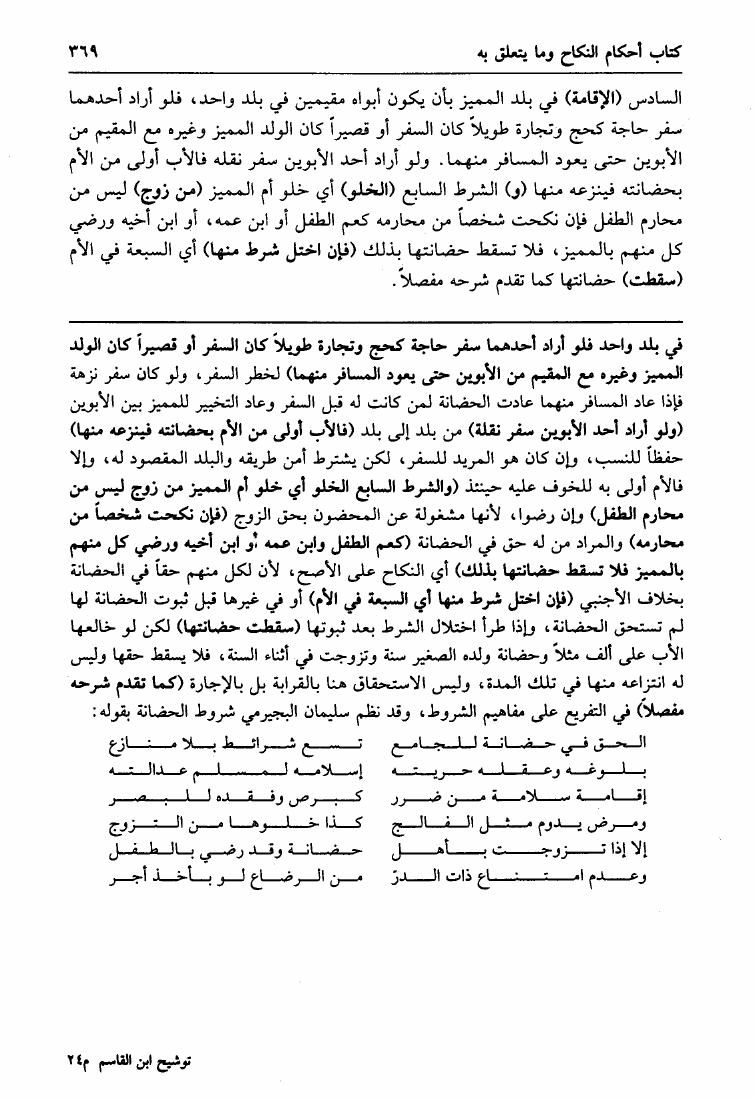 كتاب أحكام النكاح وما يتعلق به ٣٦٩

السادس (الإقامة) في بلد المميز بأن يكون أبواه مقيمين في بلد واحد، فلو أراد أحدهما سفر حاجة كحج وتجارة طويلاً كان السفر أو قصيراً كان الولد المميز وغيره مع المقيم من الأبوين حتى يعود المسافر منهما. ولو أراد أحد الأبوين سفر نقله فالأب أولى من الأم بحضانته فينزعه منها (و) الشرط السابع (الخلو) أي خلو أم المميز (من زوج) ليس من محارم الطفل فإن نكحت شخصاً من محارمه كعم الطفل أو ابن عمه، أو ابن أخيه ورضي كل منهم بالمميز، فلا تسقط حضانتها بذلك (فإن اختل شرط منها) أي السبعة في الأم (سقطت) حضانتها كما تقدم شرحه مفصلاً.

في بلد واحد فلو أراد أحدهما سفر حاجة كحج وتجارة طويلاً كان السفر أو قصيراً كان الولد المميز وغيره مع المقيم من الأبوين حتى يعود المسافر منهما) لخطر السفر، ولو كان سفر نزهة فإذا عاد المسافر منهما عادت الحضانة لمن كانت له قبل السفر وعاد التخيير للمميز بين الأبوين (ولو أراد أحد الأبوين سفر نقلة) من بلد إلى بلد (فالأب أولى من الأم بحضانته فينزعه منها) حفظاً للنسب، وإن كان هو المريد للسفر، لكن يشترط أمن طريقه والبلد المقصود له، وإلا فالأم أولى به للخوف عليه حينئذ (والشرط السابع الخلو أي خلو أم المميز من زوج ليس من محارم الطفل) وإن رضوا، لأنها مشغولة عن المحضون بحق الزوج (فإن نكحت شخصاً من محارمه) والمراد من له حق في الحضانة (كعم الطفل وابن عمه أو ابن أخيه ورضي كل منهم بالمميز فلا تسقط حضانتها بذلك) أي النكاح على الأصح، لأن لكل منهم حقاً في الحضانة بخلاف الأجنبي (فإن اختل شرط منها أي السبعة في الأم) أو في غيرها قبل ثبوت الحضانة لها لم تستحق الحضانة، وإذا طرأ اختلال الشرط بعد ثبوتها (سقطت حضانتها) لكن لو خالعها الأب على ألف مثلاً وحضانة ولده الصغير سنة وتزوجت في أثناء السنة، فلا يسقط حقها وليس له انتزاعه منها في تلك المدة، وليس الاستحقاق هنا بالقرابة بل بالإجارة (كما تقدم شرحه مفصلاً) في التفريع على مفاهيم الشروط، وقد نظم سليمان البجيرمي شروط الحضانة بقوله:

الحق في حضانة للجامع تسع شرائط بلا منازع
بلوغه وعقله حريته إسلامه لمسلم عدالته
إقامة سلامة من ضرر كبرص وفقده للبصر
ومرض يدوم مثل الفالج كذا خلوها من التزوج
إلا إذا تزوجت بأهل حضانة وقد رضي بالطفل
وعدم امتناع ذات الدرّ من الرضاع لو بأخذ أجر

توشيح ابن القاسم م٢٤